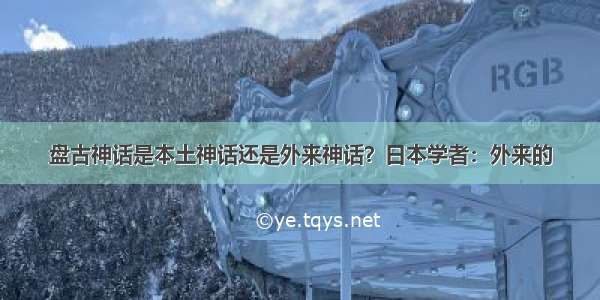 RGB

盘古神话是本土神话还是外来神话？日本学者：外来的

©ye.tqys.net